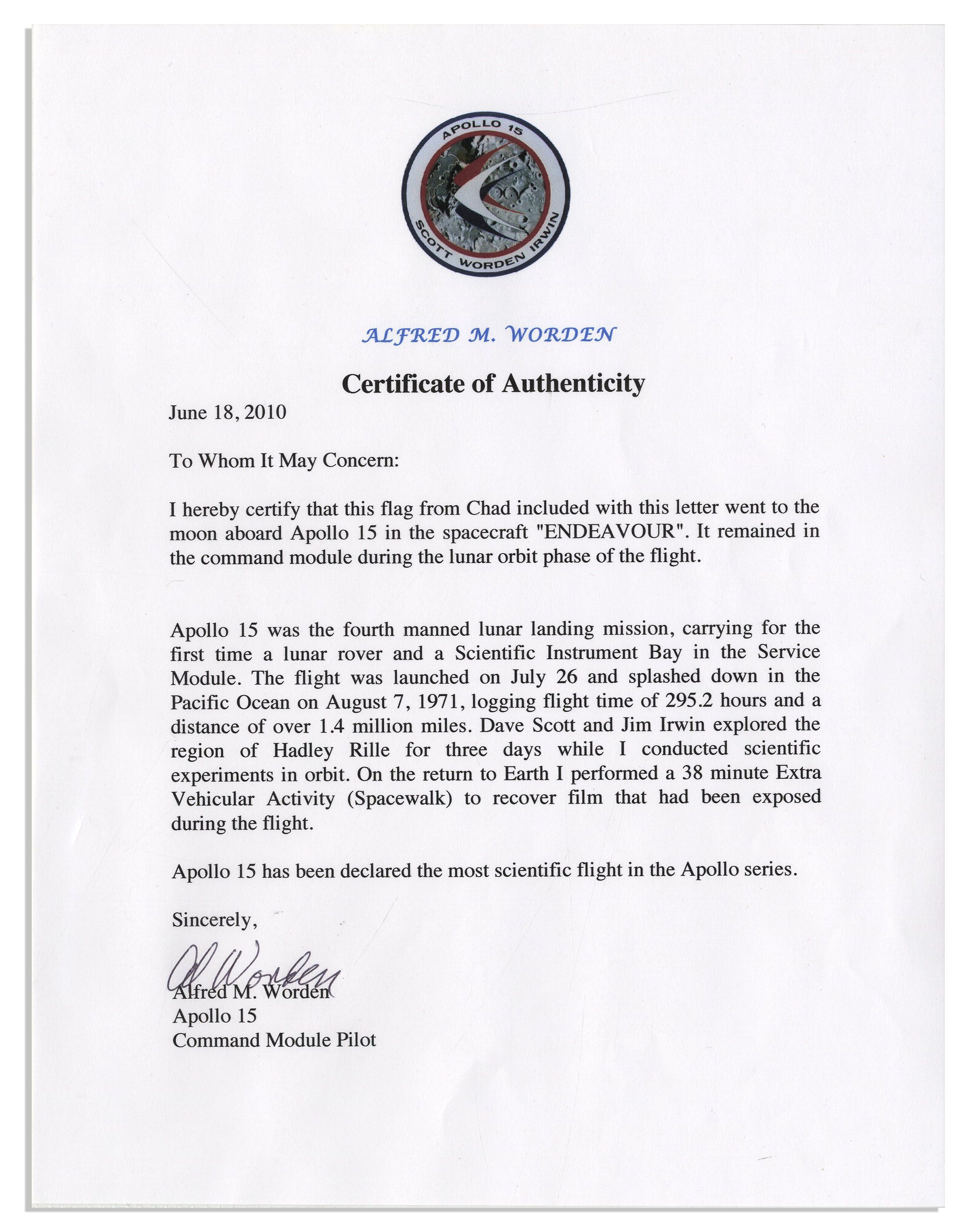 APOLLO 15
SCOTT WORDEN IRWIN

ALFRED M. WORDEN

Certificate of Authenticity

June 18, 2010

To Whom It May Concern:

I hereby certify that this flag from Chad included with this letter went to the moon aboard Apollo 15 in the spacecraft "ENDEAVOUR". It remained in the command module during the lunar orbit phase of the flight.

Apollo 15 was the fourth manned lunar landing mission, carrying for the first time a lunar rover and a Scientific Instrument Bay in the Service Module. The flight was launched on July 26 and splashed down in the Pacific Ocean on August 7, 1971, logging flight time of 295.2 hours and a distance of over 1.4 million miles. Dave Scott and Jim Irwin explored the region of Hadley Rille for three days while I conducted scientific experiments in orbit. On the return to Earth I performed a 38 minute Extra Vehicular Activity (Spacewalk) to recover film that had been exposed during the flight.

Apollo 15 has been declared the most scientific flight in the Apollo series.

Sincerely,

Al Worden

Alfred M. Worden
Apollo 15
Command Module Pilot